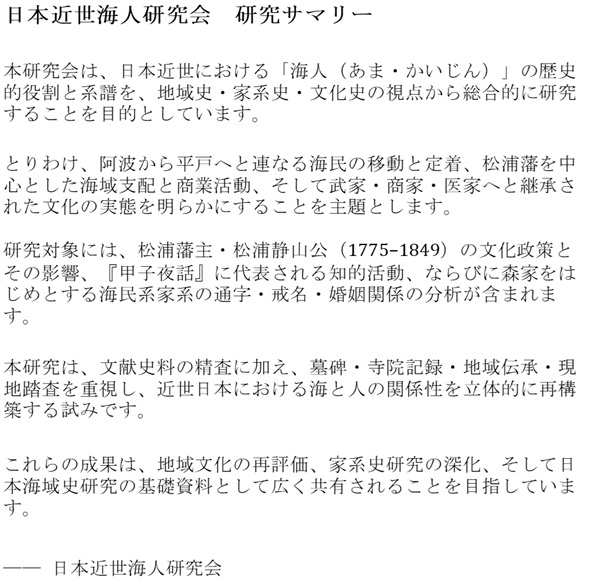 日本近世海人研究会　研究サマリー

本研究会は、日本近世における「海人（あま・かいじん）」の歴史的役割と系譜を、地域史・家系史・文化史の視点から総合的に研究することを目的としています。

とりわけ、阿波から平戸へと連なる海民の移動と定着、松浦藩を中心とした海域支配と商業活動、そして武家・商家・医家へと継承された文化の実態を明らかにすることを主題とします。

研究対象には、松浦藩主・松浦静山公（1775–1849）の文化政策とその影響、『甲子夜話』に代表される知的活動、ならびに森家をはじめとする海民系家系の通字・戒名・婚姻関係の分析が含まれます。

本研究は、文献史料の精査に加え、墓碑・寺院記録・地域伝承・現地踏査を重視し、近世日本における海と人の関係性を立体的に再構築する試みです。

これらの成果は、地域文化の再評価、家系史研究の深化、そして日本海域史研究の基礎資料として広く共有されることを目指しています。

—— 日本近世海人研究会